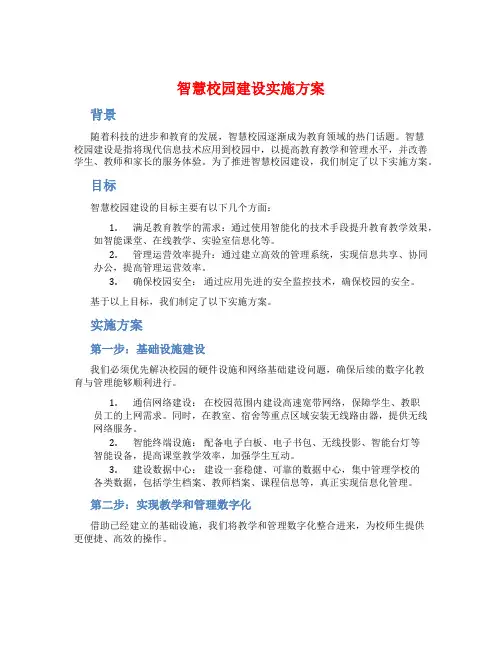 智慧校园建设实施方案

背景

随着科技的进步和教育的发展，智慧校园逐渐成为教育领域的热门话题。智慧校园建设是指将现代信息技术应用到校园中，以提高教育教学和管理水平，并改善学生、教师和家长的服务体验。为了推进智慧校园建设，我们制定了以下实施方案。

目标

智慧校园建设的目标主要有以下几个方面：

1. 满足教育教学的需求：通过使用智能化的技术手段提升教育教学效果，如智能课堂、在线教学、实验室信息化等。
2. 管理运营效率提升：通过建立高效的管理系统，实现信息共享、协同办公，提高管理运营效率。
3. 确保校园安全：通过应用先进的安全监控技术，确保校园的安全。

基于以上目标，我们制定了以下实施方案。

实施方案

第一步：基础设施建设

我们必须优先解决校园的硬件设施和网络基础建设问题，确保后续的数字化教育与管理能够顺利进行。

1. 通信网络建设：在校园范围内建设高速宽带网络，保障学生、教职员工的上网需求。同时，在教室、宿舍等重点区域安装无线路由器，提供无线网络服务。
2. 智能终端设施：配备电子白板、电子书包、无线投影、智能台灯等智能设备，提高课堂教学效率，加强学生互动。
3. 建设数据中心：建设一套稳健、可靠的数据中心，集中管理学校的各类数据，包括学生档案、教师档案、课程信息等，真正实现信息化管理。

第二步：实现教学和管理数字化

借助已经建立的基础设施，我们将教学和管理数字化整合进来，为校师生提供更便捷、高效的操作。